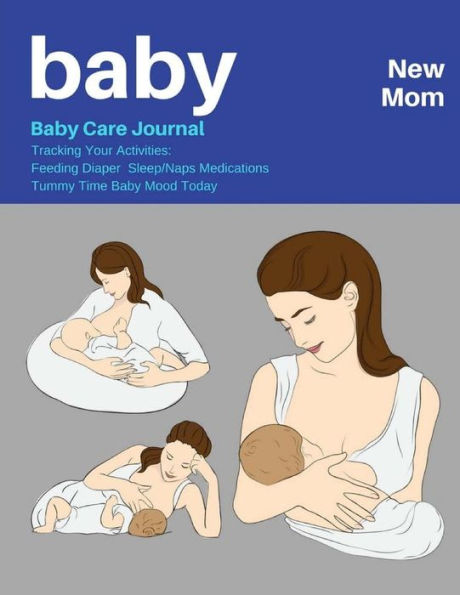 baby

New Mom

Baby Care Journal

Tracking Your Activities:
Feeding Diaper Sleep/Naps Medications
Tummy Time Baby Mood Today